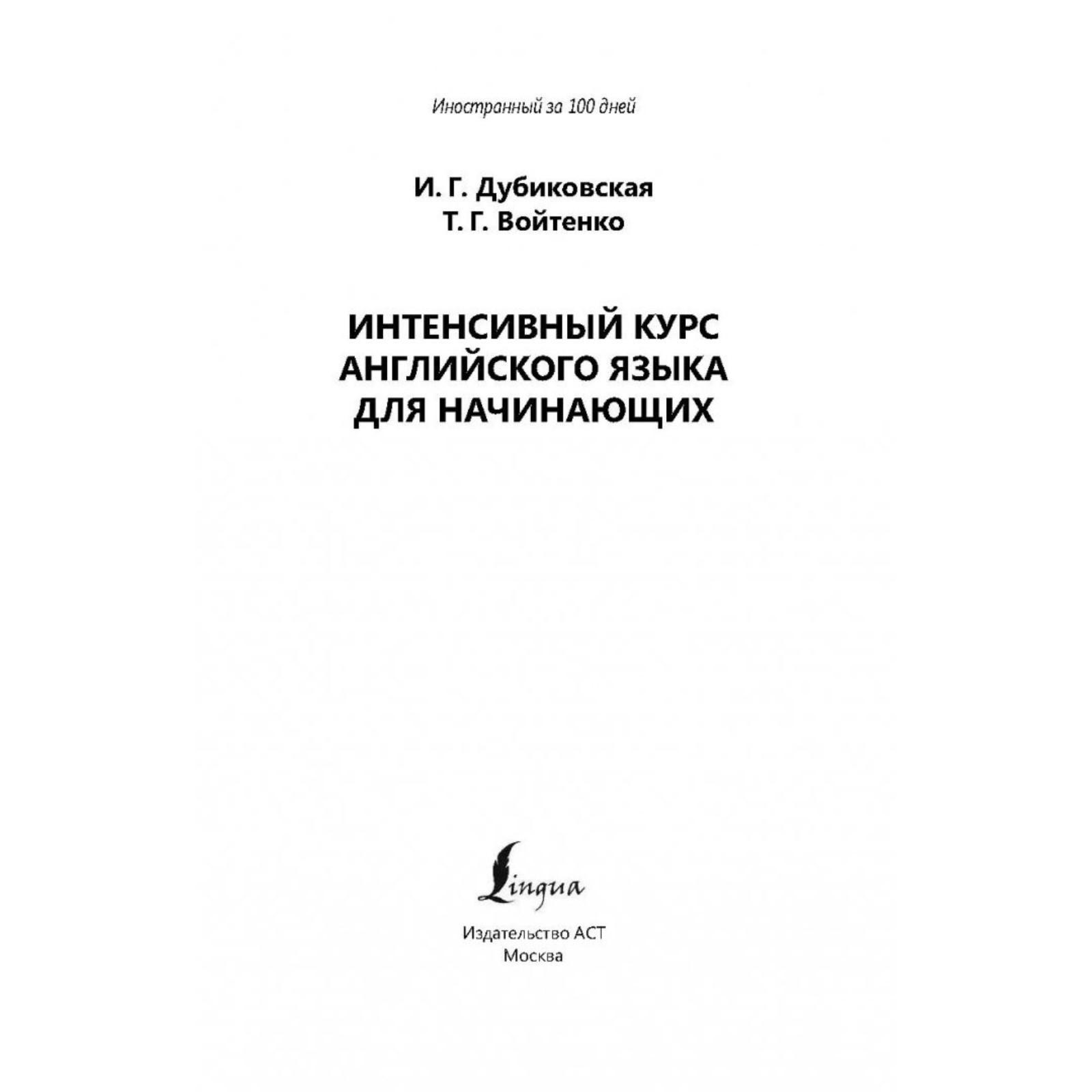 Иностранный за 100 дней

И. Г. Дубиковская
Т. Г. Войтенко

ИНТЕНСИВНЫЙ КУРС
АНГЛИЙСКОГО ЯЗЫКА
ДЛЯ НАЧИНАЮЩИХ

Lingua

Издательство АСТ
Москва